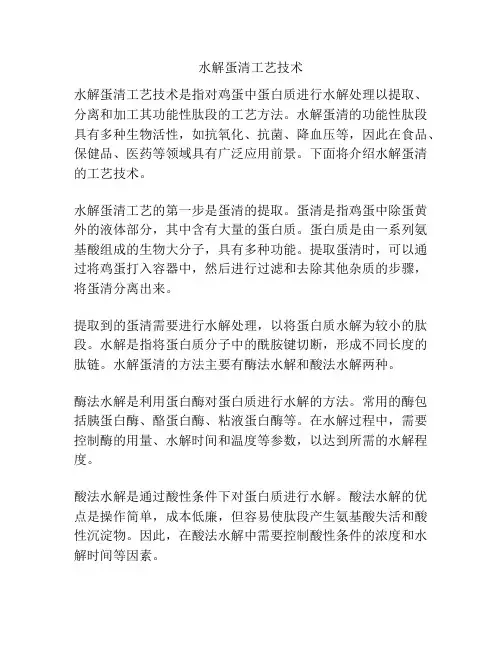 水解蛋清工艺技术

水解蛋清工艺技术是指对鸡蛋中蛋白质进行水解处理以提取、分离和加工其功能性肽段的工艺方法。水解蛋清的功能性肽段具有多种生物活性，如抗氧化、抗菌、降血压等，因此在食品、保健品、医药等领域具有广泛应用前景。下面将介绍水解蛋清的工艺技术。

水解蛋清工艺的第一步是蛋清的提取。蛋清是指鸡蛋中除蛋黄外的液体部分，其中含有大量的蛋白质。蛋白质是由一系列氨基酸组成的生物大分子，具有多种功能。提取蛋清时，可以通过将鸡蛋打入容器中，然后进行过滤和去除其他杂质的步骤，将蛋清分离出来。

提取到的蛋清需要进行水解处理，以将蛋白质水解为较小的肽段。水解是指将蛋白质分子中的酰胺键切断，形成不同长度的肽链。水解蛋清的方法主要有酶法水解和酸法水解两种。

酶法水解是利用蛋白酶对蛋白质进行水解的方法。常用的酶包括胰蛋白酶、酪蛋白酶、粘液蛋白酶等。在水解过程中，需要控制酶的用量、水解时间和温度等参数，以达到所需的水解程度。

酸法水解是通过酸性条件下对蛋白质进行水解。酸法水解的优点是操作简单，成本低廉，但容易使肽段产生氨基酸失活和酸性沉淀物。因此，在酸法水解中需要控制酸性条件的浓度和水解时间等因素。